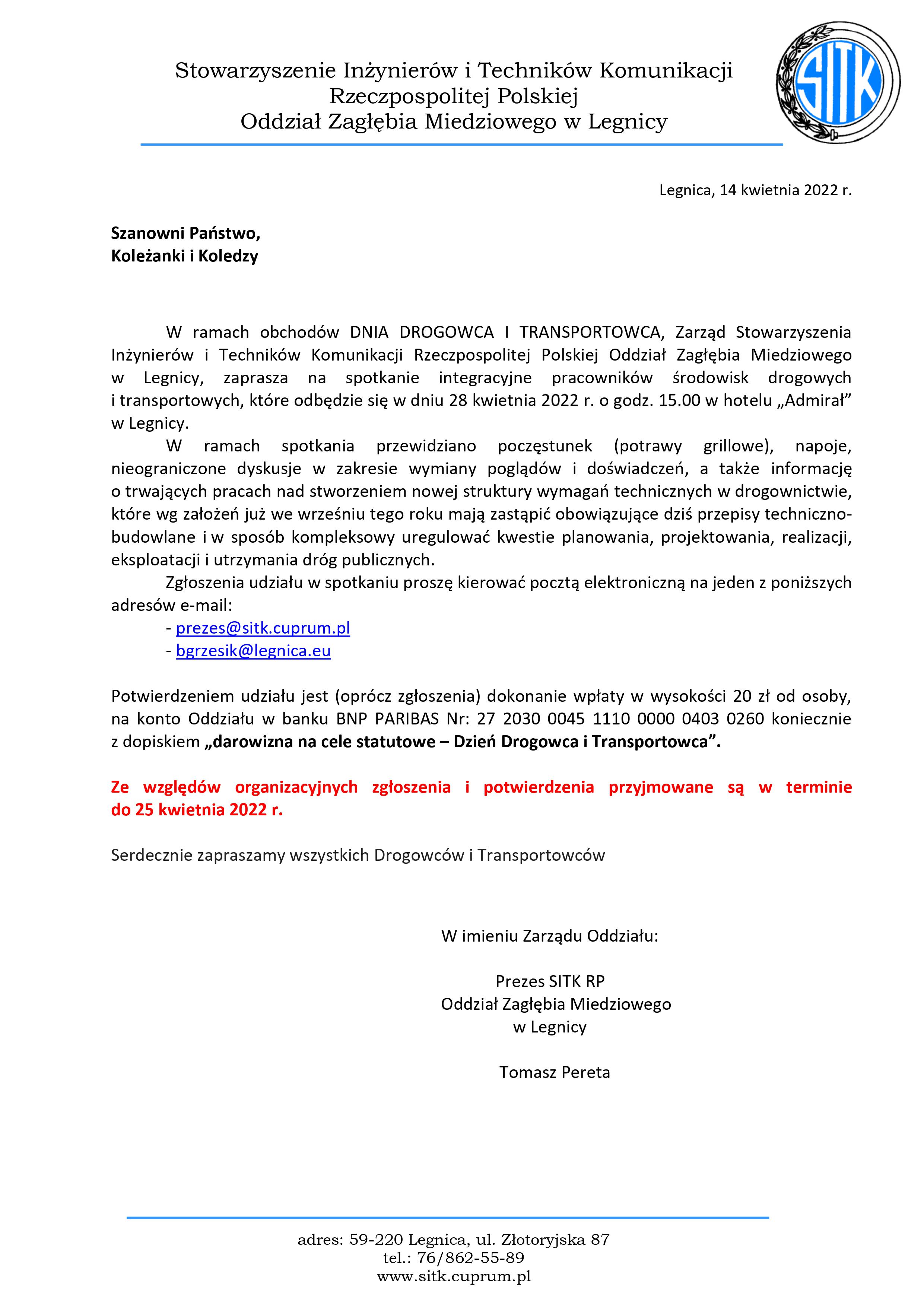 Stowarzyszenie Inżynierów i Techników Komunikacji Rzeczpospolitej Polskiej
Oddział Zagłębia Miedziowego w Legnicy

SITK

Legnica, 14 kwietnia 2022 r.

Szanowni Państwo,
Koleżanki i Koledzy

W ramach obchodów DNIA DROGOWCA I TRANSPORTOWCA, Zarząd Stowarzyszenia Inżynierów i Techników Komunikacji Rzeczpospolitej Polskiej Oddział Zagłębia Miedziowego w Legnicy, zaprasza na spotkanie integracyjne pracowników środowisk drogowych i transportowych, które odbędzie się w dniu 28 kwietnia 2022 r. o godz. 15.00 w hotelu „Admirał” w Legnicy.

W ramach spotkania przewidziano poczęstunek (potrawy grillowe), napoje, nieograniczone dyskusje w zakresie wymiany poglądów i doświadczeń, a także informację o trwających pracach nad stworzeniem nowej struktury wymagań technicznych w drogownictwie, które wg założeń już we wrześniu tego roku mają zastąpić obowiązujące dziś przepisy techniczno-budowlane i w sposób kompleksowy uregulować kwestie planowania, projektowania, realizacji, eksploatacji i utrzymania dróg publicznych.

Zgłoszenia udziału w spotkaniu proszę kierować pocztą elektroniczną na jeden z poniższych adresów e-mail:
- prezes@sitk.cuprum.pl
- bgrzesik@legnica.eu

Potwierdzeniem udziału jest (oprócz zgłoszenia) dokonanie wpłaty w wysokości 20 zł od osoby, na konto Oddziału w banku BNP PARIBAS Nr: 27 2030 0045 1110 0000 0403 0260 koniecznie z dopiskiem „darowizna na cele statutowe – Dzień Drogowca i Transportowca”.

Ze względów organizacyjnych zgłoszenia i potwierdzenia przyjmowane są w terminie do 25 kwietnia 2022 r.

Serdecznie zapraszamy wszystkich Drogowców i Transportowców

W imieniu Zarządu Oddziału:

Prezes SITK RP
Oddział Zagłębia Miedziowego
w Legnicy

Tomasz Pereta

adres: 59-220 Legnica, ul. Złotoryjska 87
tel.: 76/862-55-89
www.sitk.cuprum.pl